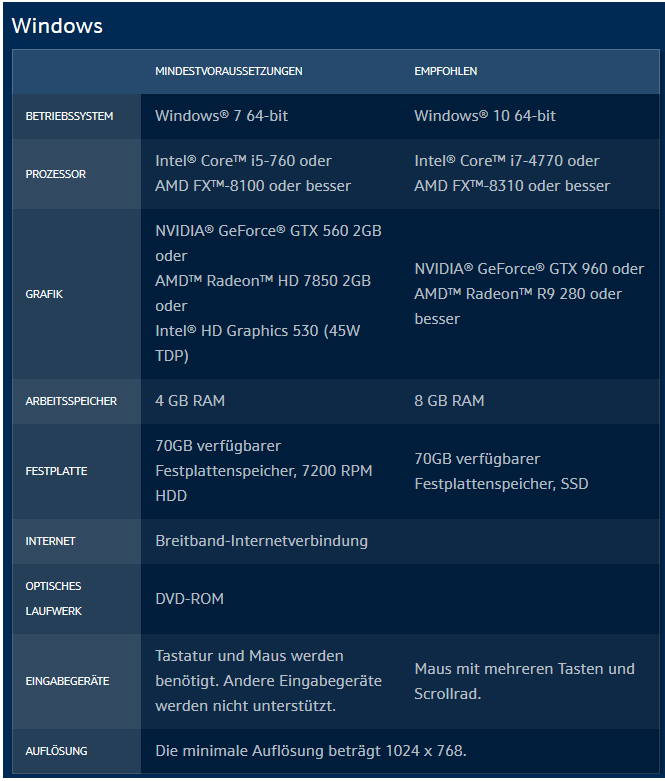 Windows

| | MINDESTVORAUSSETZUNGEN | EMPFOHLEN |
|---|---|---|
| BETRIEBSSYSTEM | Windows® 7 64-bit | Windows® 10 64-bit |
| PROZESSOR | Intel® Core™ i5-760 oder AMD FX™-8100 oder besser | Intel® Core™ i7-4770 oder AMD FX™-8310 oder besser |
| GRAFIK | NVIDIA® GeForce® GTX 560 2GB oder AMD™ Radeon™ HD 7850 2GB oder Intel® HD Graphics 530 (45W TDP) | NVIDIA® GeForce® GTX 960 oder AMD™ Radeon™ R9 280 oder besser |
| ARBEITSSPEICHER | 4 GB RAM | 8 GB RAM |
| FESTPLATTE | 70GB verfügbarer Festplattenspeicher, 7200 RPM HDD | 70GB verfügbarer Festplattenspeicher, SSD |
| INTERNET | Breitband-Internetverbindung | |
| OPTISCHES LAUFWERK | DVD-ROM | |
| EINGABEGERÄTE | Tastatur und Maus werden benötigt. Andere Eingabegeräte werden nicht unterstützt. | Maus mit mehreren Tasten und Scrollrad. |
| AUFLÖSUNG | Die minimale Auflösung beträgt 1024 x 768. | |